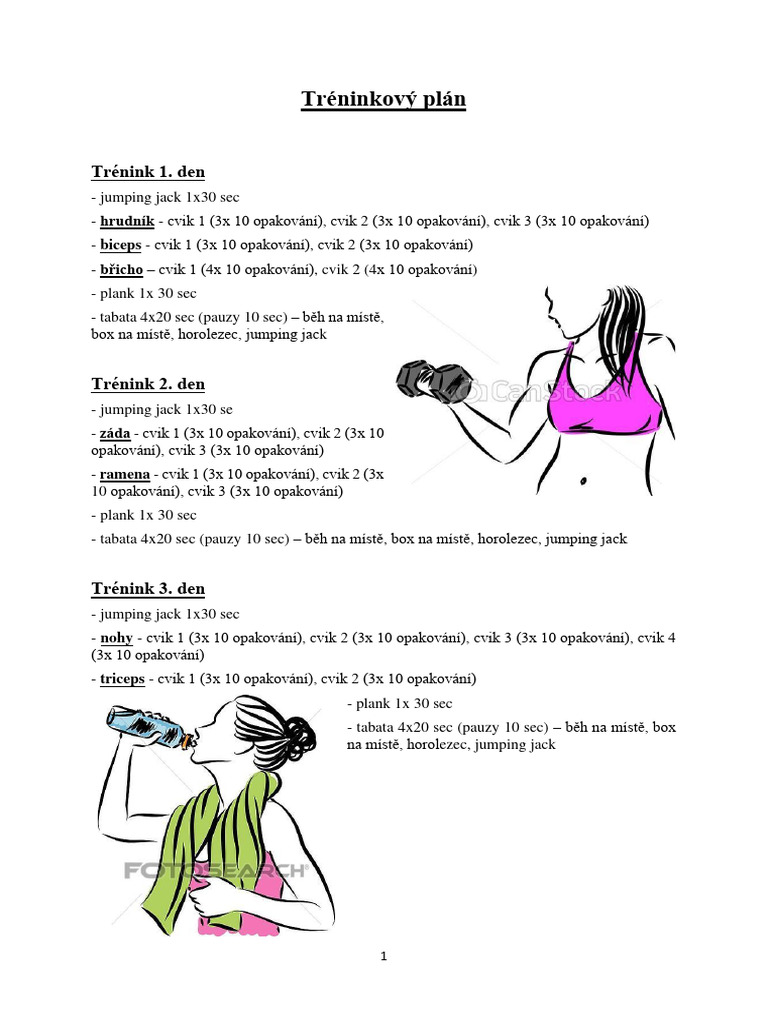 Tréninkový plán

Trénink 1. den

- jumping jack 1x30 sec

- hrudník - cvik 1 (3x 10 opakování), cvik 2 (3x 10 opakování), cvik 3 (3x 10 opakování)

- biceps - cvik 1 (3x 10 opakování), cvik 2 (3x 10 opakování)

- břicho – cvik 1 (4x 10 opakování), cvik 2 (4x 10 opakování)

- plank 1x 30 sec

- tabata 4x20 sec (pauzy 10 sec) – běh na místě, box na místě, horolezec, jumping jack

CanStock

Trénink 2. den

- jumping jack 1x30 se

- záda - cvik 1 (3x 10 opakování), cvik 2 (3x 10 opakování), cvik 3 (3x 10 opakování)

- ramena - cvik 1 (3x 10 opakování), cvik 2 (3x 10 opakování), cvik 3 (3x 10 opakování)

- plank 1x 30 sec

- tabata 4x20 sec (pauzy 10 sec) – běh na místě, box na místě, horolezec, jumping jack

Trénink 3. den

- jumping jack 1x30 sec

- nohy - cvik 1 (3x 10 opakování), cvik 2 (3x 10 opakování), cvik 3 (3x 10 opakování), cvik 4 (3x 10 opakování)

- triceps - cvik 1 (3x 10 opakování), cvik 2 (3x 10 opakování)

- plank 1x 30 sec

- tabata 4x20 sec (pauzy 10 sec) – běh na místě, box na místě, horolezec, jumping jack

FOTOSEARCH

1